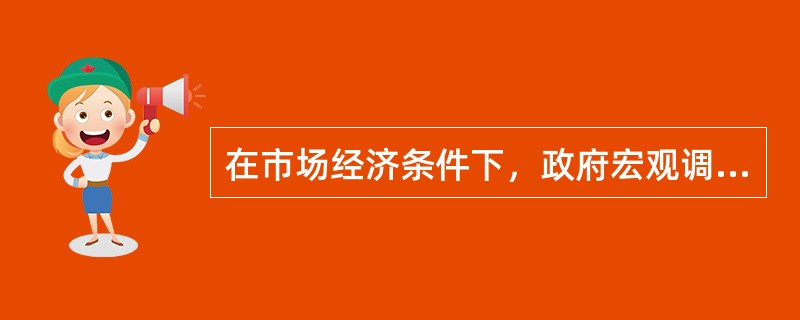 在市场经济条件下，政府宏观调...